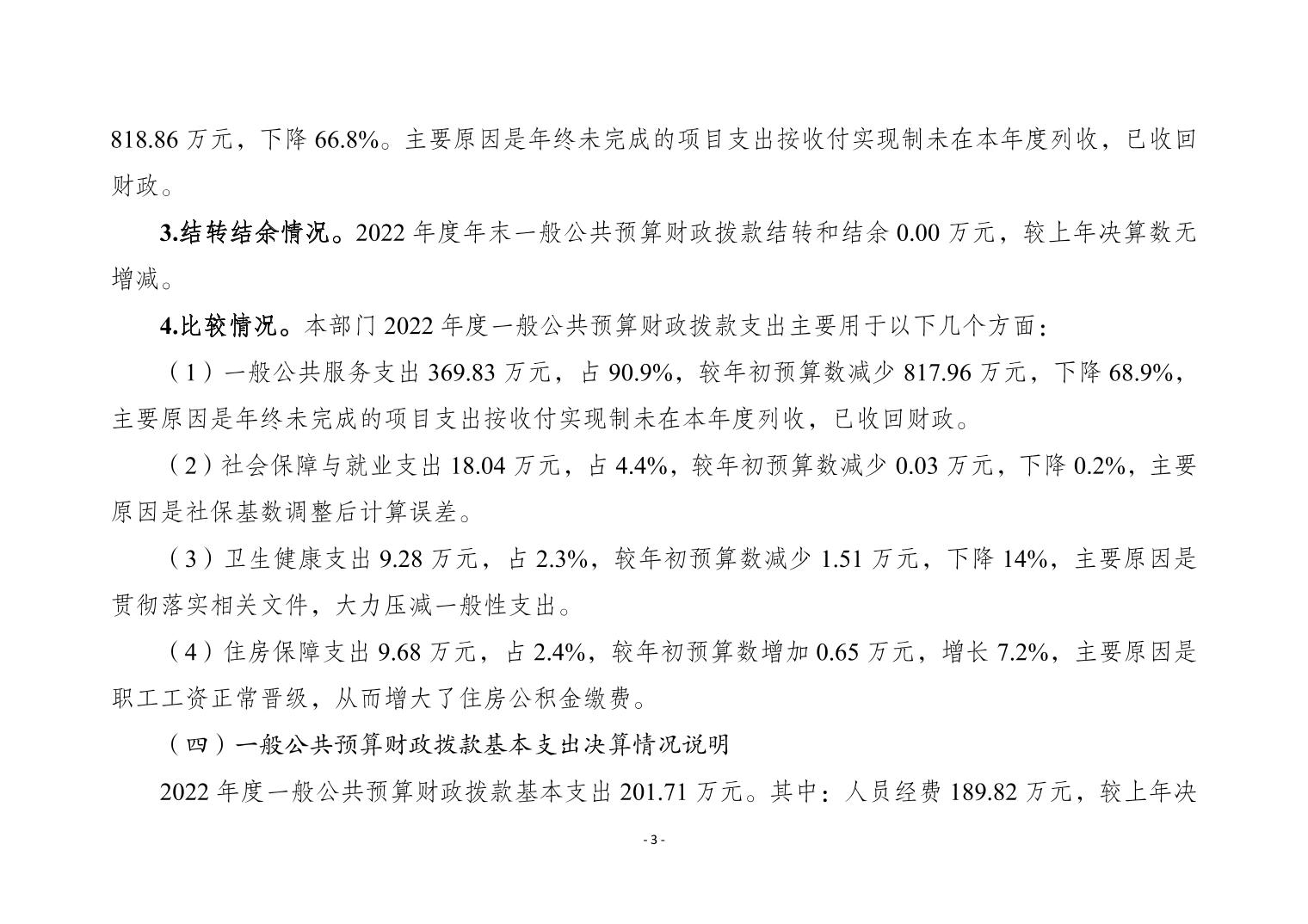 818.86 万元，下降 66.8%。主要原因是年终未完成的项目支出按收付实现制未在本年度列收，已收回财政。

3.结转结余情况。2022 年度年末一般公共预算财政拨款结转和结余 0.00 万元，较上年决算数无增减。

4.比较情况。本部门 2022 年度一般公共预算财政拨款支出主要用于以下几个方面：

（1）一般公共服务支出 369.83 万元，占 90.9%，较年初预算数减少 817.96 万元，下降 68.9%，主要原因是年终未完成的项目支出按收付实现制未在本年度列收，已收回财政。

（2）社会保障与就业支出 18.04 万元，占 4.4%，较年初预算数减少 0.03 万元，下降 0.2%，主要原因是社保基数调整后计算误差。

（3）卫生健康支出 9.28 万元，占 2.3%，较年初预算数减少 1.51 万元，下降 14%，主要原因是贯彻落实相关文件，大力压减一般性支出。

（4）住房保障支出 9.68 万元，占 2.4%，较年初预算数增加 0.65 万元，增长 7.2%，主要原因是职工工资正常晋级，从而增大了住房公积金缴费。

（四）一般公共预算财政拨款基本支出决算情况说明

2022 年度一般公共预算财政拨款基本支出 201.71 万元。其中：人员经费 189.82 万元，较上年决

- 3 -